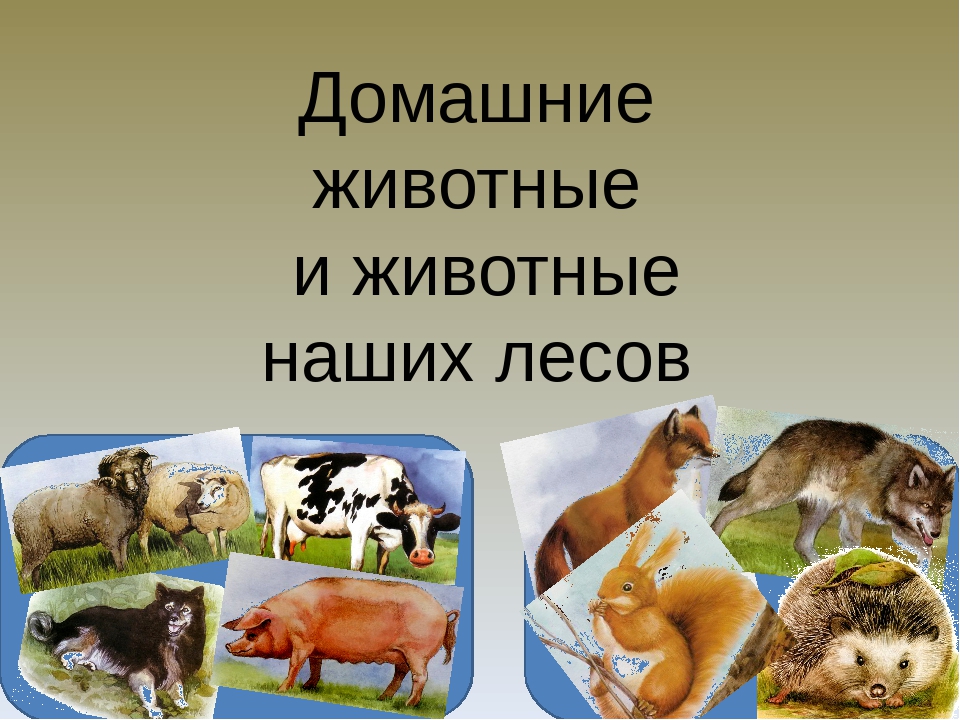 Домашние животные и животные наших лесов